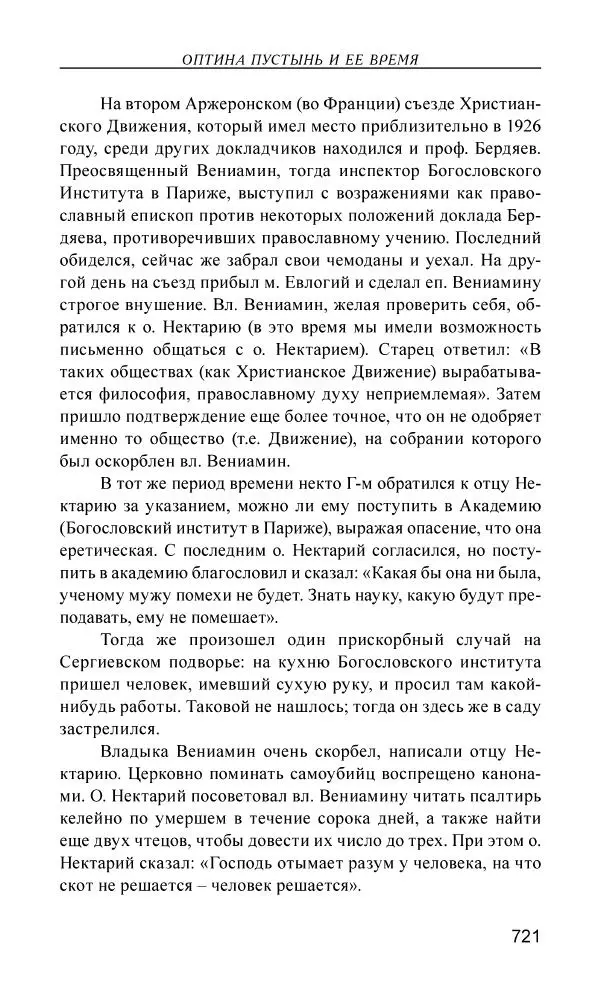 ОПТИНА ПУСТЫНЬ И ЕЕ ВРЕМЯ

На втором Аржеронском (во Франции) съезде Христианского Движения, который имел место приблизительно в 1926 году, среди других докладчиков находился и проф. Бердяев. Преосвященный Вениамин, тогда инспектор Богословского Института в Париже, выступил с возражениями как православный епископ против некоторых положений доклада Бердяева, противоречивших православному учению. Последний обиделся, сейчас же забрал свои чемоданы и уехал. На другой день на съезд прибыл м. Евлогий и сделал еп. Вениамину строгое внушение. Вл. Вениамин, желая проверить себя, обратился к о. Нектарию (в это время мы имели возможность письменно общаться с о. Нектарием). Старец ответил: «В таких обществах (как Христианское Движение) вырабатывается философия, православному духу неприемлемая». Затем пришло подтверждение еще более точное, что он не одобряет именно то общество (т.е. Движение), на собрании которого был оскорблен вл. Вениамин.

В тот же период времени некто Г-м обратился к отцу Нектарию за указанием, можно ли ему поступить в Академию (Богословский институт в Париже), выражая опасение, что она еретическая. С последним о. Нектарий согласился, но поступить в академию благословил и сказал: «Какая бы она ни была, ученому мужу помехи не будет. Знать науку, какую будут преподавать, ему не помешает».

Тогда же произошел один прискорбный случай на Сергиевском подворье: на кухню Богословского института пришел человек, имевший сухую руку, и просил там какой-нибудь работы. Таковой не нашлось; тогда он здесь же в саду застрелился.

Владыка Вениамин очень скорбел, написали отцу Нектарию. Церковно поминать самоубийц воспрещено канонами. О. Нектарий посоветовал вл. Вениамину читать псалтирь келейно по умершем в течение сорока дней, а также найти еще двух чтецов, чтобы довести их число до трех. При этом о. Нектарий сказал: «Господь отымает разум у человека, на что скот не решается – человек решается».

721